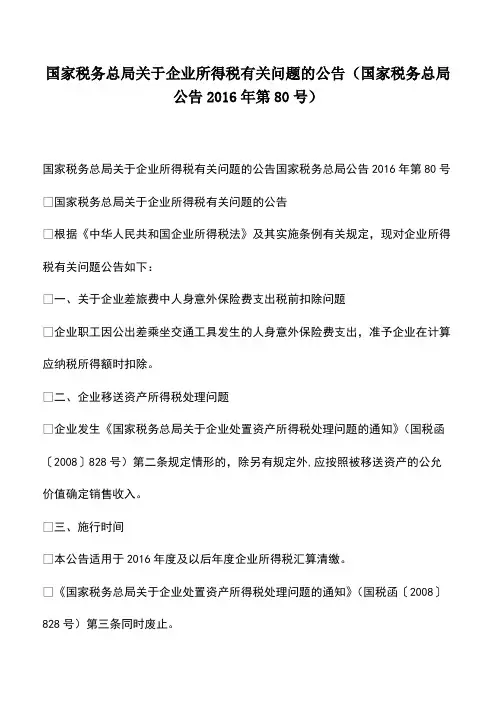 国家税务总局关于企业所得税有关问题的公告（国家税务总局公告 2016 年第 80 号）

国家税务总局关于企业所得税有关问题的公告国家税务总局公告 2016 年第 80 号

□国家税务总局关于企业所得税有关问题的公告

□根据《中华人民共和国企业所得税法》及其实施条例有关规定，现对企业所得税有关问题公告如下：

□一、关于企业差旅费中人身意外保险费支出税前扣除问题

□企业职工因公出差乘坐交通工具发生的人身意外保险费支出，准予企业在计算应纳税所得额时扣除。

□二、企业移送资产所得税处理问题

□企业发生《国家税务总局关于企业处置资产所得税处理问题的通知》（国税函〔2008〕828 号）第二条规定情形的，除另有规定外，应按照被移送资产的公允价值确定销售收入。

□三、施行时间

□本公告适用于 2016 年度及以后年度企业所得税汇算清缴。

□《国家税务总局关于企业处置资产所得税处理问题的通知》（国税函〔2008〕828 号）第三条同时废止。